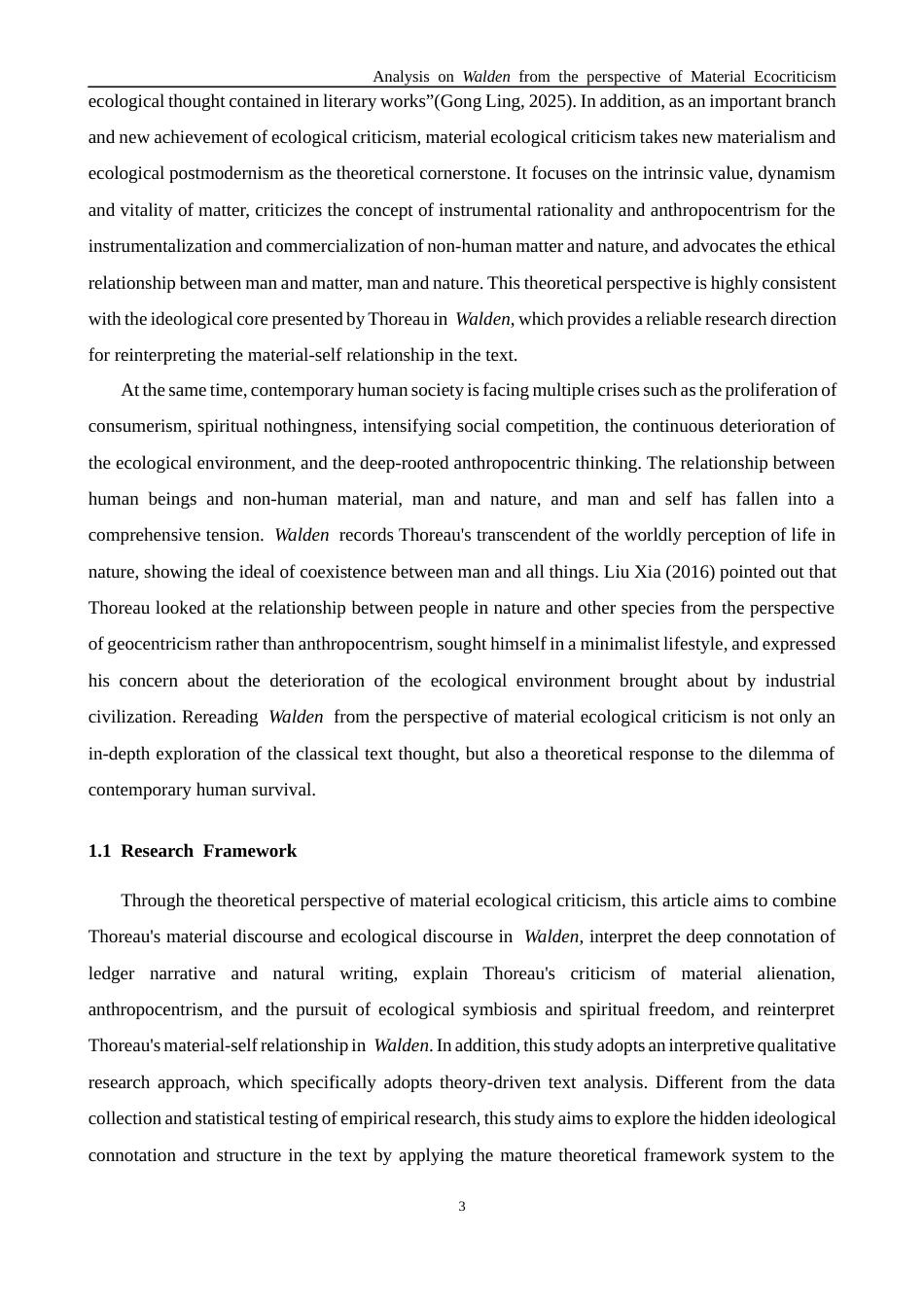 Analysis on Walden from the perspective of Material Ecocriticism

ecological thought contained in literary works"(Gong Ling, 2025). In addition, as an important branch and new achievement of ecological criticism, material ecological criticism takes new materialism and ecological postmodernism as the theoretical cornerstone. It focuses on the intrinsic value, dynamism and vitality of matter, criticizes the concept of instrumental rationality and anthropocentrism for the instrumentalization and commercialization of non-human matter and nature, and advocates the ethical relationship between man and matter, man and nature. This theoretical perspective is highly consistent with the ideological core presented by Thoreau in Walden, which provides a reliable research direction for reinterpreting the material-self relationship in the text.

At the same time, contemporary human society is facing multiple crises such as the proliferation of consumerism, spiritual nothingness, intensifying social competition, the continuous deterioration of the ecological environment, and the deep-rooted anthropocentric thinking. The relationship between human beings and non-human material, man and nature, and man and self has fallen into a comprehensive tension. Walden records Thoreau's transcendent of the worldly perception of life in nature, showing the ideal of coexistence between man and all things. Liu Xia (2016) pointed out that Thoreau looked at the relationship between people in nature and other species from the perspective of geocentricism rather than anthropocentrism, sought himself in a minimalist lifestyle, and expressed his concern about the deterioration of the ecological environment brought about by industrial civilization. Rereading Walden from the perspective of material ecological criticism is not only an in-depth exploration of the classical text thought, but also a theoretical response to the dilemma of contemporary human survival.

1.1 Research Framework

Through the theoretical perspective of material ecological criticism, this article aims to combine Thoreau's material discourse and ecological discourse in Walden, interpret the deep connotation of ledger narrative and natural writing, explain Thoreau's criticism of material alienation, anthropocentrism, and the pursuit of ecological symbiosis and spiritual freedom, and reinterpret Thoreau's material-self relationship in Walden. In addition, this study adopts an interpretive qualitative research approach, which specifically adopts theory-driven text analysis. Different from the data collection and statistical testing of empirical research, this study aims to explore the hidden ideological connotation and structure in the text by applying the mature theoretical framework system to the

3